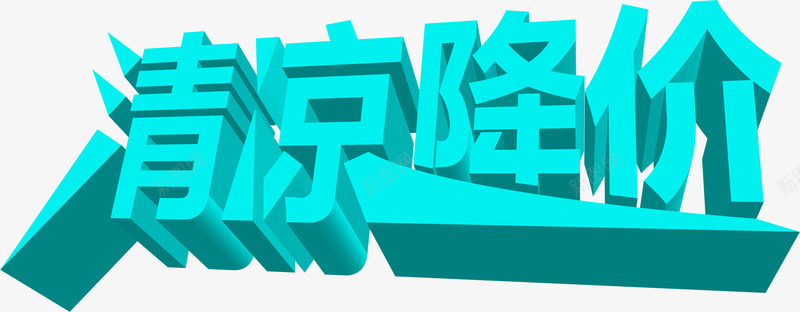 清凉降价